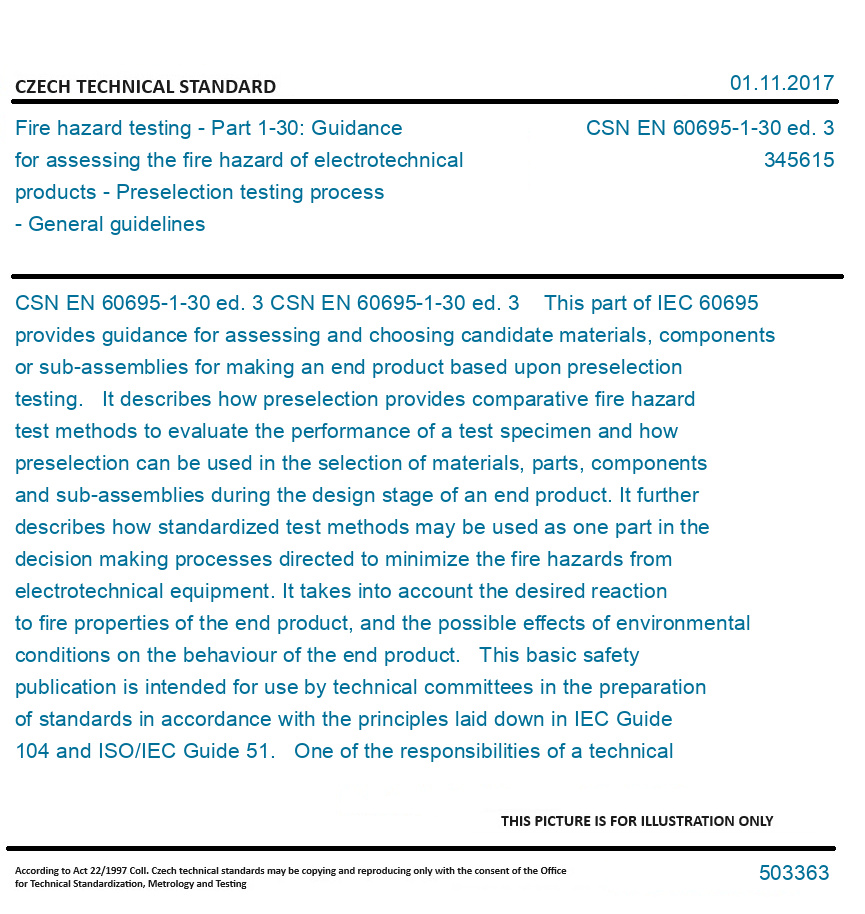 CZECH TECHNICAL STANDARD

01.11.2017

Fire hazard testing - Part 1-30: Guidance for assessing the fire hazard of electrotechnical products - Preselection testing process - General guidelines

CSN EN 60695-1-30 ed. 3
345615

CSN EN 60695-1-30 ed. 3 CSN EN 60695-1-30 ed. 3 This part of IEC 60695 provides guidance for assessing and choosing candidate materials, components or sub-assemblies for making an end product based upon preselection testing. It describes how preselection provides comparative fire hazard test methods to evaluate the performance of a test specimen and how preselection can be used in the selection of materials, parts, components and sub-assemblies during the design stage of an end product. It further describes how standardized test methods may be used as one part in the decision making processes directed to minimize the fire hazards from electrotechnical equipment. It takes into account the desired reaction to fire properties of the end product, and the possible effects of environmental conditions on the behaviour of the end product. This basic safety publication is intended for use by technical committees in the preparation of standards in accordance with the principles laid down in IEC Guide 104 and ISO/IEC Guide 51. One of the responsibilities of a technical

THIS PICTURE IS FOR ILLUSTRATION ONLY

According to Act 22/1997 Coll. Czech technical standards may be copying and reproducing only with the consent of the Office for Technical Standardization, Metrology and Testing

503363